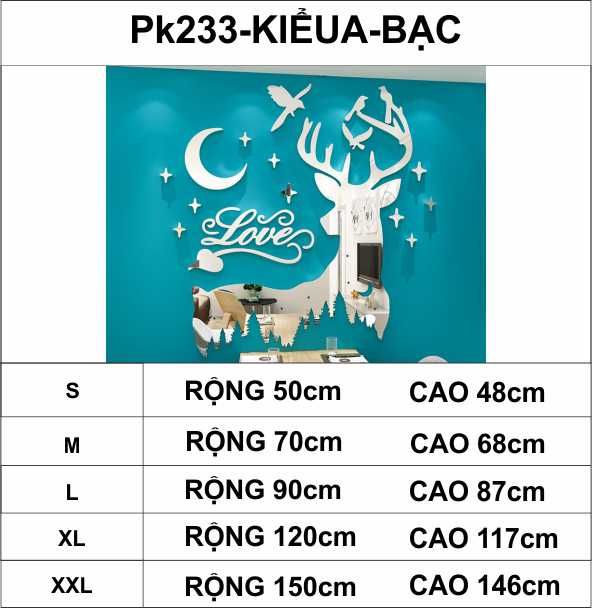 Pk233-KIỂUA-BẠC

Love

| S | RỘNG 50cm | CAO 48cm |
|---|---|---|
| M | RỘNG 70cm | CAO 68cm |
| L | RỘNG 90cm | CAO 87cm |
| XL | RỘNG 120cm | CAO 117cm |
| XXL | RỘNG 150cm | CAO 146cm |